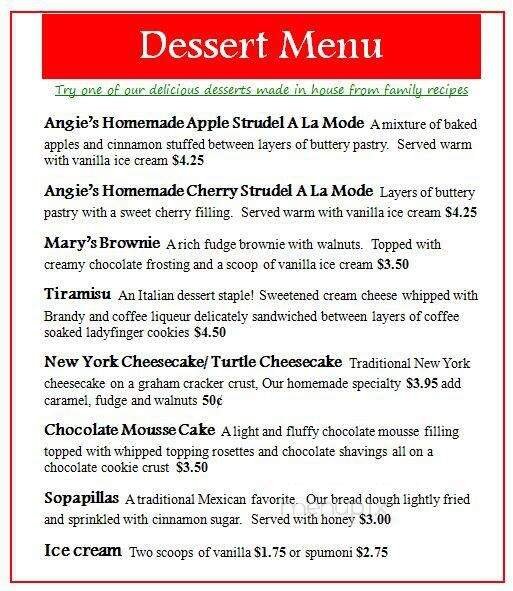 Dessert Menu

Try one of our delicious desserts made in house from family recipes

Angie's Homemade Apple Strudel A La Mode A mixture of baked apples and cinnamon stuffed between layers of buttery pastry. Served warm with vanilla ice cream $4.25

Angie's Homemade Cherry Strudel A La Mode Layers of buttery pastry with a sweet cherry filling. Served warm with vanilla ice cream $4.25

Mary's Brownie A rich fudge brownie with walnuts. Topped with creamy chocolate frosting and a scoop of vanilla ice cream $3.50

Tiramisu An Italian dessert staple! Sweetened cream cheese whipped with Brandy and coffee liqueur delicately sandwiched between layers of coffee soaked ladyfinger cookies $4.50

New York Cheesecake/ Turtle Cheesecake Traditional New York cheesecake on a graham cracker crust, Our homemade specialty $3.95 add caramel, fudge and walnuts 50¢

Chocolate Mousse Cake A light and fluffy chocolate mousse filling topped with whipped topping rosettes and chocolate shavings all on a chocolate cookie crust $3.50

Sopapillas A traditional Mexican favorite. Our bread dough lightly fried and sprinkled with cinnamon sugar. Served with honey $3.00

Ice cream Two scoops of vanilla $1.75 or spumoni $2.75